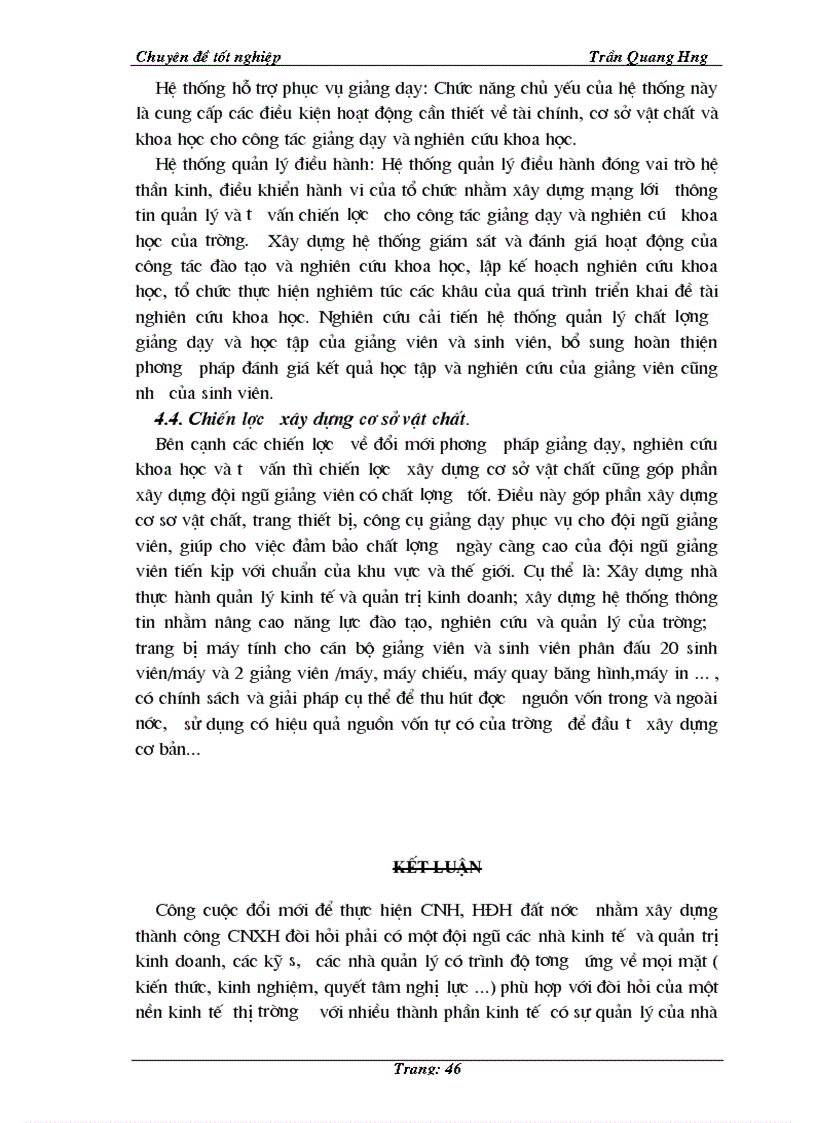 Chuyên đề tốt nghiệp Trần Quang Hng

Hệ thống hỗ trợ phục vụ giảng dạy: Chức năng chủ yếu của hệ thống này là cung cấp các điều kiện hoạt động cần thiết về tài chính, cơ sở vật chất và khoa học cho công tác giảng dạy và nghiên cứu khoa học.

Hệ thống quản lý điều hành: Hệ thống quản lý điều hành đóng vai trò hệ thần kinh, điều khiển hành vi của tổ chức nhằm xây dựng mạng lới thông tin quản lý và t vấn chiến lợc cho công tác giảng dạy và nghiên cú khoa học của trờng. Xây dựng hệ thống giám sát và đánh giá hoạt động của công tác đào tạo và nghiên cứu khoa học, lập kế hoạch nghiên cứu khoa học, tổ chức thực hiện nghiêm túc các khâu của quá trình triển khai đề tài nghiên cứu khoa học. Nghiên cứu cải tiến hệ thống quản lý chất lợng giảng dạy và học tập của giảng viên và sinh viên, bổ sung hoàn thiện phơng pháp đánh giá kết quả học tập và nghiên cứu của giảng viên cũng nh của sinh viên.

4.4. Chiến lợc xây dựng cơ sở vật chất.

Bên cạnh các chiến lợc về đổi mới phơng pháp giảng dạy, nghiên cứu khoa học và t vấn thì chiến lợc xây dựng cơ sở vật chất cũng góp phần xây dựng đội ngũ giảng viên có chất lợng tốt. Điều này góp phần xây dựng cơ sơ vật chất, trang thiết bị, công cụ giảng dạy phục vụ cho đội ngũ giảng viên, giúp cho việc đảm bảo chất lợng ngày càng cao của đội ngũ giảng viên tiến kịp với chuẩn của khu vực và thế giới. Cụ thể là: Xây dựng nhà thực hành quản lý kinh tế và quản trị kinh doanh; xây dựng hệ thống thông tin nhằm nâng cao năng lực đào tạo, nghiên cứu và quản lý của trờng; trang bị máy tính cho cán bộ giảng viên và sinh viên phấn đấu 20 sinh viên/máy và 2 giảng viên /máy, máy chiếu, máy quay băng hình,máy in ... , có chính sách và giải pháp cụ thể để thu hút đợc nguồn vốn trong và ngoài nớc, sử dụng có hiệu quả nguồn vốn tự có của trờng để đầu t xây dựng cơ bản...

KẾT LUẬN

Công cuộc đổi mới để thực hiện CNH, HĐH đất nớc nhằm xây dựng thành công CNXH đòi hỏi phải có một đội ngũ các nhà kinh tế và quản trị kinh doanh, các kỹ s, các nhà quản lý có trình độ tơng ứng về mọi mặt ( kiến thức, kinh nghiệm, quyết tâm nghị lực ...) phù hợp với đòi hỏi của một nền kinh tế thị trờng với nhiều thành phần kinh tế có sự quản lý của nhà

Trang: 46